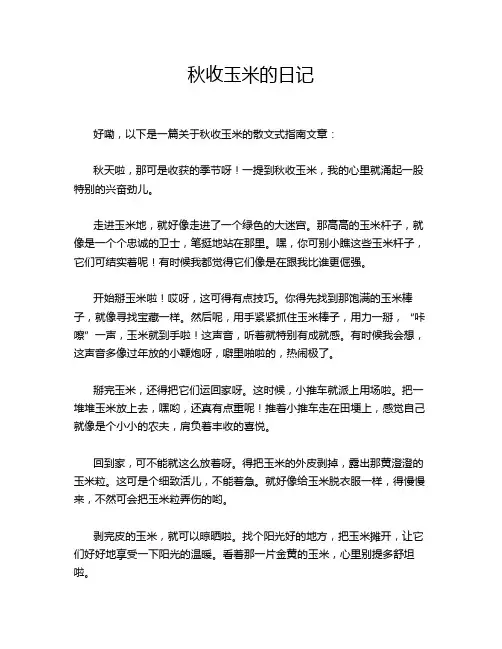 秋收玉米的日记

好嘞，以下是一篇关于秋收玉米的散文式指南文章：

秋天啦，那可是收获的季节呀！一提到秋收玉米，我的心里就涌起一股特别的兴奋劲儿。

走进玉米地，就好像走进了一个绿色的大迷宫。那高高的玉米杆子，就像是一个个忠诚的卫士，笔挺地站在那里。嘿，你可别小瞧这些玉米杆子，它们可结实着呢！有时候我都觉得它们像是在跟我比谁更倔强。

开始掰玉米啦！哎呀，这可得有点技巧。你得先找到那饱满的玉米棒子，就像寻找宝藏一样。然后呢，用手紧紧抓住玉米棒子，用力一掰，“咔嚓”一声，玉米就到手啦！这声音，听着就特别有成就感。有时候我会想，这声音多像过年放的小鞭炮呀，噼里啪啦的，热闹极了。

掰完玉米，还得把它们运回家呀。这时候，小推车就派上用场啦。把一堆堆玉米放上去，嘿哟，还真有点重呢！推着小推车走在田埂上，感觉自己就像是个小小的农夫，肩负着丰收的喜悦。

回到家，可不能就这么放着呀。得把玉米的外皮剥掉，露出那黄澄澄的玉米粒。这可是个细致活儿，不能着急。就好像给玉米脱衣服一样，得慢慢来，不然可会把玉米粒弄伤的哟。

剥完皮的玉米，就可以晾晒啦。找个阳光好的地方，把玉米摊开，让它们好好地享受一下阳光的温暖。看着那一片金黄的玉米，心里别提多舒坦啦。